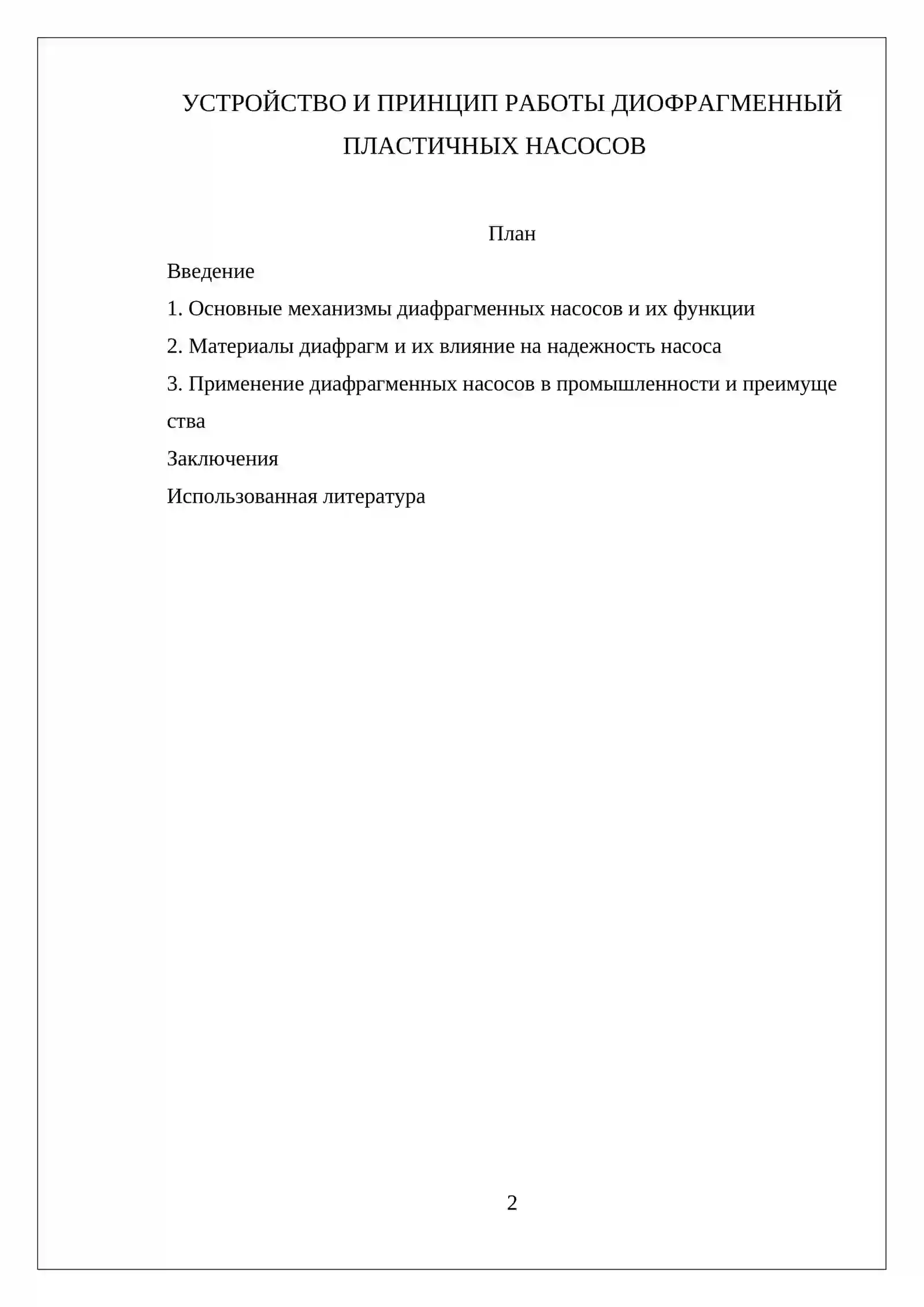 УСТРОЙСТВО И ПРИНЦИП РАБОТЫ ДИОФРАГМЕННЫЙ ПЛАСТИЧНЫХ НАСОСОВ

План

Введение

1. Основные механизмы диафрагменных насосов и их функции

2. Материалы диафрагм и их влияние на надежность насоса

3. Применение диафрагменных насосов в промышленности и преимуще ства

Заключения

Использованная литература

2